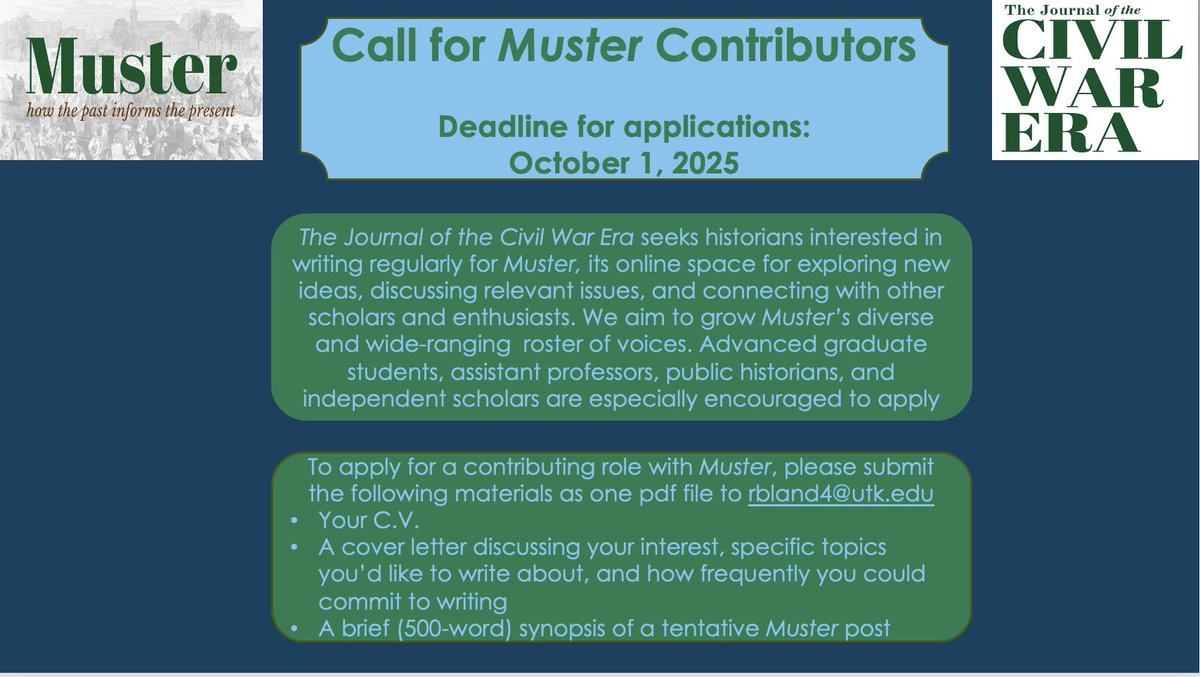 Muster
how the past informs the present

Call for Muster Contributors

Deadline for applications:
October 1, 2025

The Journal of the
CIVIL
WAR
ERA

The Journal of the Civil War Era seeks historians interested in writing regularly for Muster, its online space for exploring new ideas, discussing relevant issues, and connecting with other scholars and enthusiasts. We aim to grow Muster's diverse and wide-ranging roster of voices. Advanced graduate students, assistant professors, public historians, and independent scholars are especially encouraged to apply

To apply for a contributing role with Muster, please submit the following materials as one pdf file to rbland4@utk.edu
• Your C.V.
• A cover letter discussing your interest, specific topics you'd like to write about, and how frequently you could commit to writing
• A brief (500-word) synopsis of a tentative Muster post